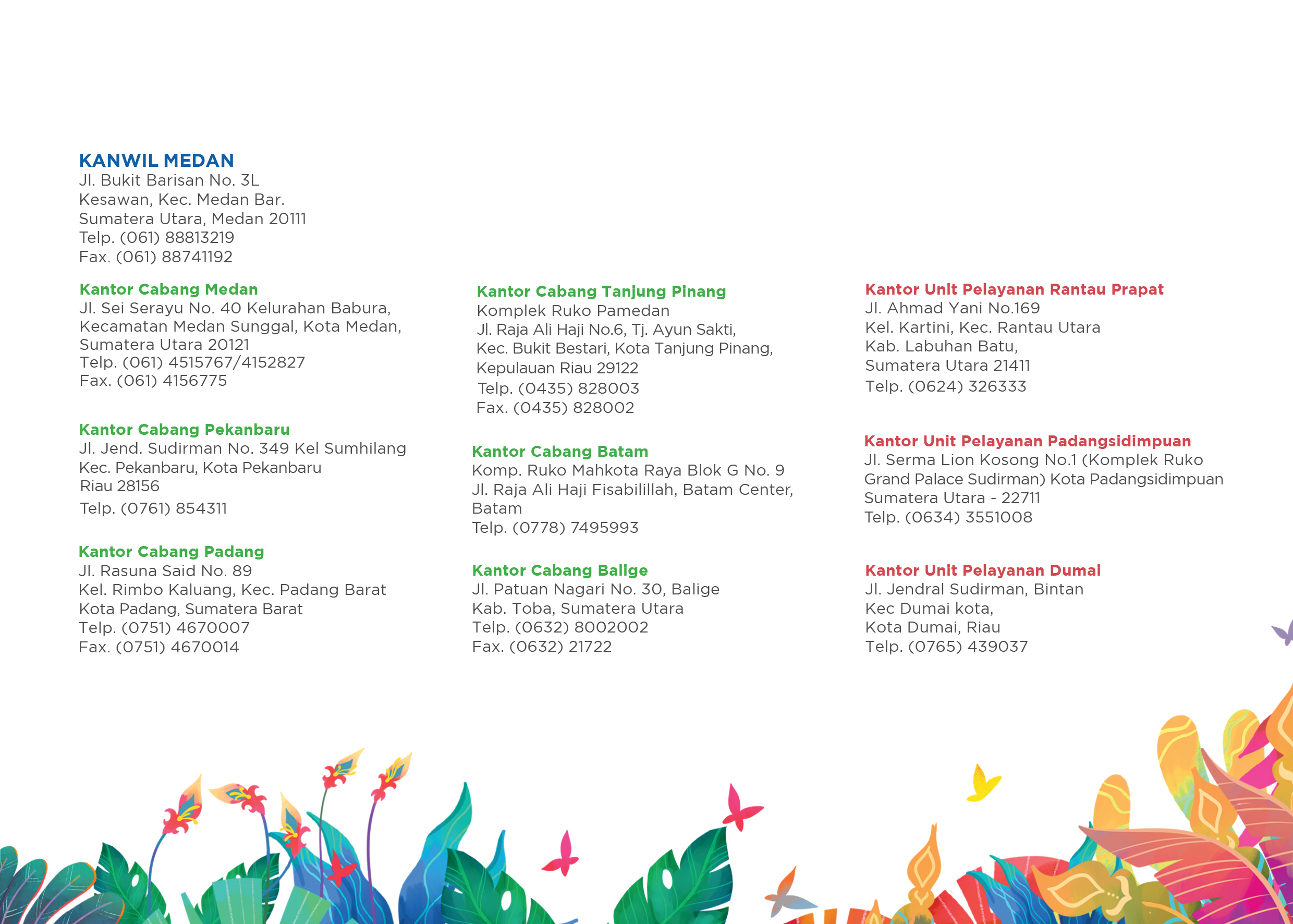 KANWIL MEDAN
Jl. Bukit Barisan No. 3L
Kesawan, Kec. Medan Bar.
Sumatera Utara, Medan 20111
Telp. (061) 88813219
Fax. (061) 88741192

Kantor Cabang Medan
Jl. Sei Serayu No. 40 Kelurahan Babura,
Kecamatan Medan Sunggal, Kota Medan,
Sumatera Utara 20121
Telp. (061) 4515767/4152827
Fax. (061) 4156775

Kantor Cabang Pekanbaru
Jl. Jend. Sudirman No. 349 Kel Sumhilang
Kec. Pekanbaru, Kota Pekanbaru
Riau 28156
Telp. (0761) 854311

Kantor Cabang Padang
Jl. Rasuna Said No. 89
Kel. Rimbo Kaluang, Kec. Padang Barat
Kota Padang, Sumatera Barat
Telp. (0751) 4670007
Fax. (0751) 4670014

Kantor Cabang Tanjung Pinang
Komplek Ruko Pamedan
Jl. Raja Ali Haji No.6, Tj. Ayun Sakti,
Kec. Bukit Bestari, Kota Tanjung Pinang,
Kepulauan Riau 29122
Telp. (0435) 828003
Fax. (0435) 828002

Kantor Cabang Batam
Komp. Ruko Mahkota Raya Blok G No. 9
Jl. Raja Ali Haji Fisabilillah, Batam Center,
Batam
Telp. (0778) 7495993

Kantor Cabang Balige
Jl. Patuan Nagari No. 30, Balige
Kab. Toba, Sumatera Utara
Telp. (0632) 8002002
Fax. (0632) 21722

Kantor Unit Pelayanan Rantau Prapat
Jl. Ahmad Yani No.169
Kel. Kartini, Kec. Rantau Utara
Kab. Labuhan Batu,
Sumatera Utara 21411
Telp. (0624) 326333

Kantor Unit Pelayanan Padangsidimpuan
Jl. Serma Lion Kosong No.1 (Komplek Ruko
Grand Palace Sudirman) Kota Padangsidimpuan
Sumatera Utara - 22711
Telp. (0634) 3551008

Kantor Unit Pelayanan Dumai
Jl. Jendral Sudirman, Bintan
Kec Dumai kota,
Kota Dumai, Riau
Telp. (0765) 439037